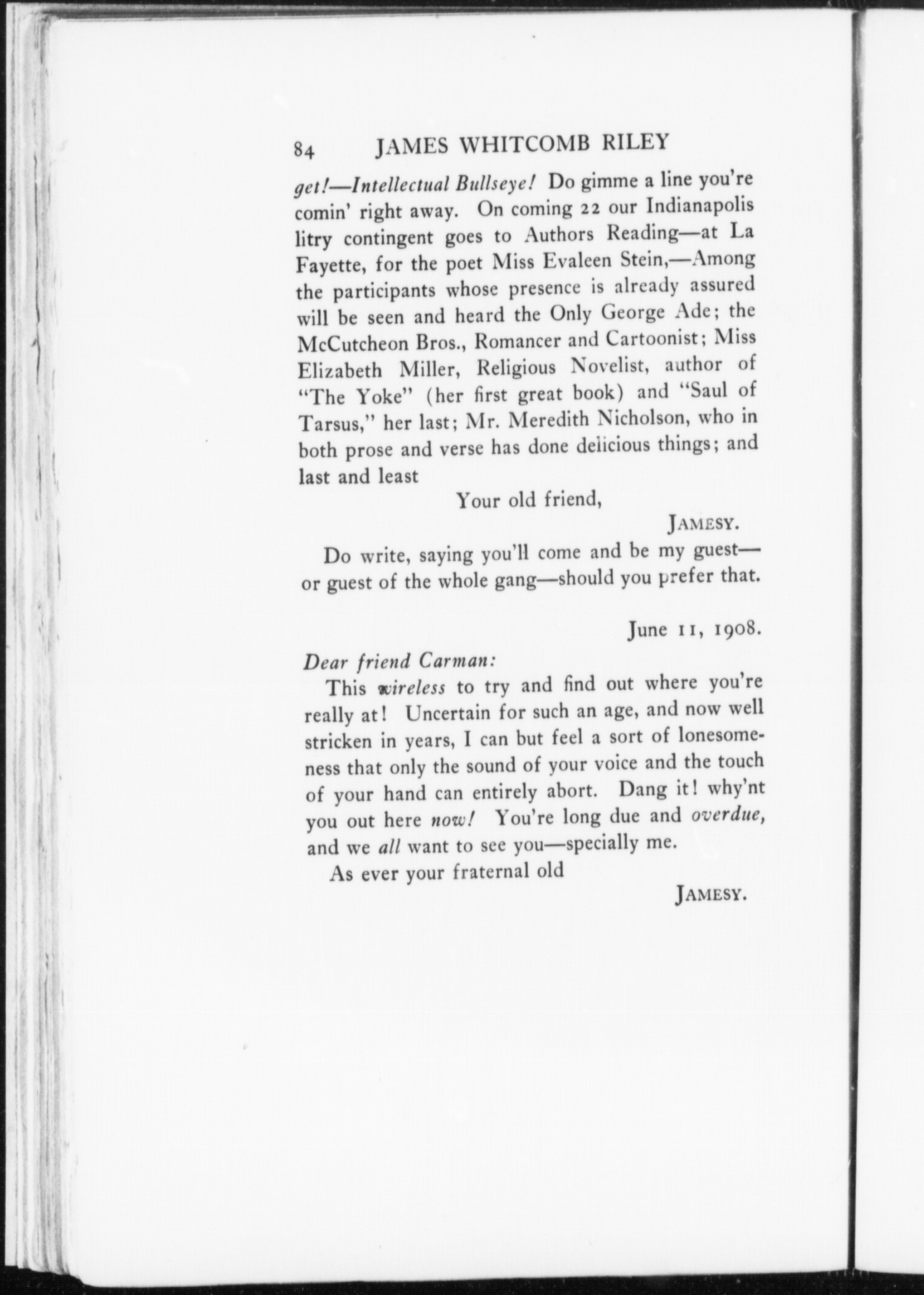 84 JAMES WHITCOMB RILEY

get!—Intellectual Bullseye! Do gimme a line you're comin' right away. On coming 22 our Indianapolis litry contingent goes to Authors Reading—at La Fayette, for the poet Miss Evaleen Stein,—Among the participants whose presence is already assured will be seen and heard the Only George Ade; the McCutcheon Bros., Romancer and Cartoonist; Miss Elizabeth Miller, Religious Novelist, author of "The Yoke" (her first great book) and "Saul of Tarsus," her last; Mr. Meredith Nicholson, who in both prose and verse has done delicious things; and last and least

Your old friend,

JAMESY.

Do write, saying you'll come and be my guest—or guest of the whole gang—should you prefer that.

June 11, 1908.

Dear friend Carman:

This wireless to try and find out where you're really at! Uncertain for such an age, and now well stricken in years, I can but feel a sort of lonesomeness that only the sound of your voice and the touch of your hand can entirely abort. Dang it! why'nt you out here now! You're long due and overdue, and we all want to see you—specially me.

As ever your fraternal old

JAMESY.